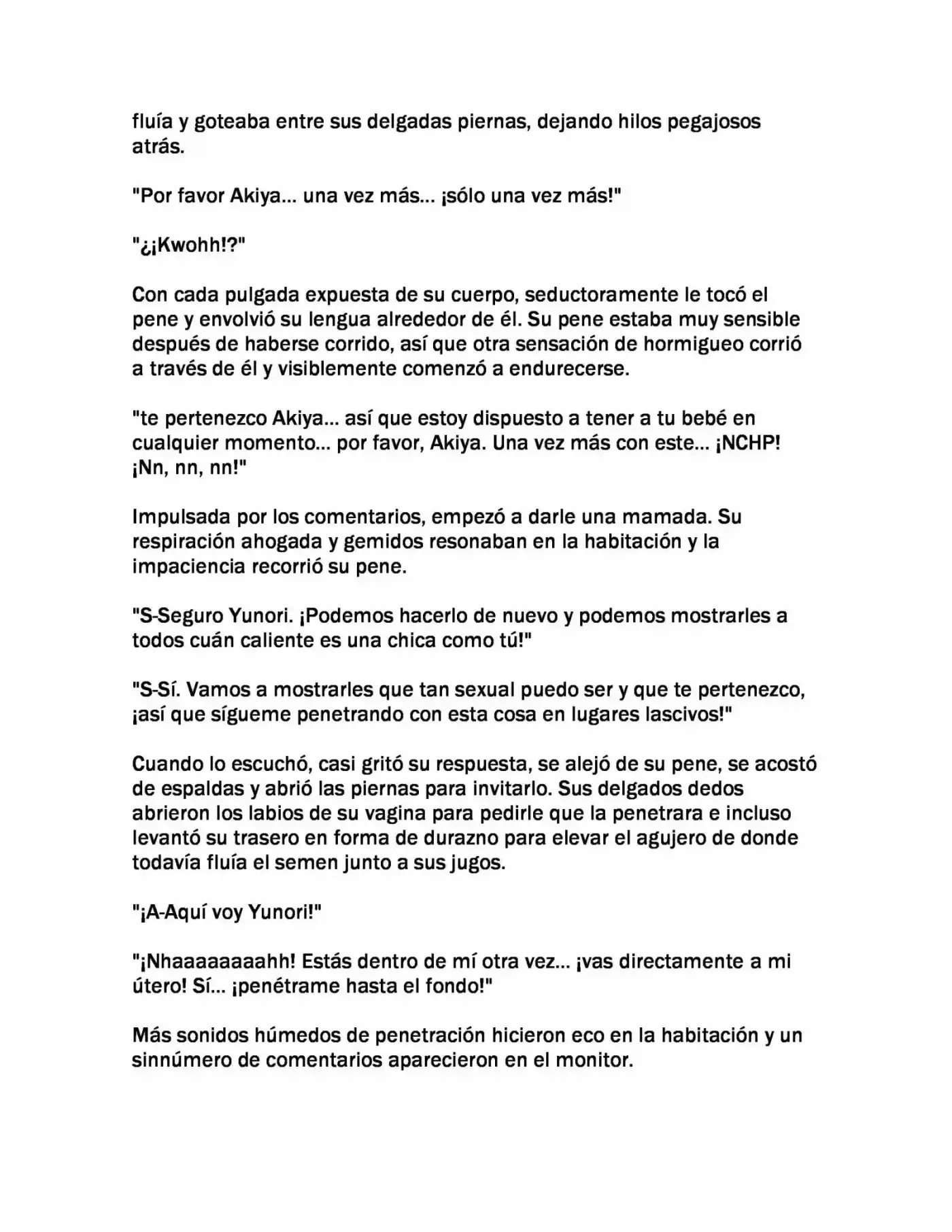 fluía y goteaba entre sus delgadas piernas, dejando hilos pegajosos atrás.

"Por favor Akiya... una vez más... ¡sólo una vez más!"

"¿¡Kwohh!?"

Con cada pulgada expuesta de su cuerpo, seductoramente le tocó el pene y envolvió su lengua alrededor de él. Su pene estaba muy sensible después de haberse corrido, así que otra sensación de hormigueo corrió a través de él y visiblemente comenzó a endurecerse.

"te pertenezco Akiya... así que estoy dispuesto a tener a tu bebé en cualquier momento... por favor, Akiya. Una vez más con este... ¡NCHP! ¡Nn, nn, nn!"

Impulsada por los comentarios, empezó a darle una mamada. Su respiración ahogada y gemidos resonaban en la habitación y la impaciencia recorrió su pene.

"S-Seguro Yunori. ¡Podemos hacerlo de nuevo y podemos mostrarles a todos cuán caliente es una chica como tú!"

"S-Sí. Vamos a mostrarles que tan sexual puedo ser y que te pertenezco, ¡así que sígueme penetrando con esta cosa en lugares lascivos!"

Cuando lo escuchó, casi gritó su respuesta, se alejó de su pene, se acostó de espaldas y abrió las piernas para invitarlo. Sus delgados dedos abrieron los labios de su vagina para pedirle que la penetrara e incluso levantó su trasero en forma de durazno para elevar el agujero de donde todavía fluía el semen junto a sus jugos.

"¡A-Aquí voy Yunori!"

"¡Nhaaaaaaaahh! Estás dentro de mí otra vez... ¡vas directamente a mi útero! Sí... ¡penétrame hasta el fondo!"

Más sonidos húmedos de penetración hicieron eco en la habitación y un sinnúmero de comentarios aparecieron en el monitor.